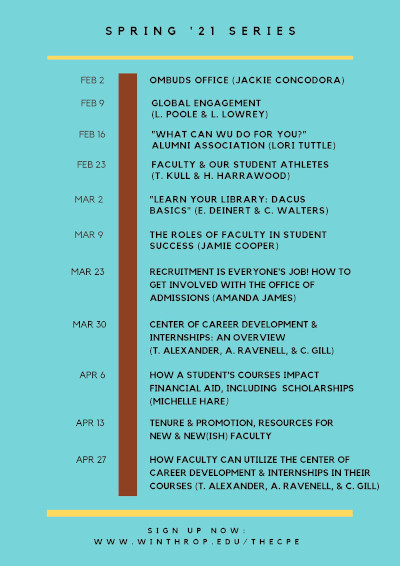 SPRING '21 SERIES

FEB 2 OMBUDS OFFICE (JACKIE CONCODORA)

FEB 9 GLOBAL ENGAGEMENT (L. POOLE & L. LOWREY)

FEB 16 "WHAT CAN WU DO FOR YOU?" ALUMNI ASSOCIATION (LORI TUTTLE)

FEB 23 FACULTY & OUR STUDENT ATHLETES (T. KULL & H. HARRAWOOD)

MAR 2 "LEARN YOUR LIBRARY: DACUS BASICS" (E. DEINERT & C. WALTERS)

MAR 9 THE ROLES OF FACULTY IN STUDENT SUCCESS (JAMIE COOPER)

MAR 23 RECRUITMENT IS EVERYONE'S JOB! HOW TO GET INVOLVED WITH THE OFFICE OF ADMISSIONS (AMANDA JAMES)

MAR 30 CENTER OF CAREER DEVELOPMENT & INTERNSHIPS: AN OVERVIEW (T. ALEXANDER, A. RAVENELL, & C. GILL)

APR 6 HOW A STUDENT'S COURSES IMPACT FINANCIAL AID, INCLUDING SCHOLARSHIPS (MICHELLE HARE)

APR 13 TENURE & PROMOTION, RESOURCES FOR NEW & NEW(ISH) FACULTY

APR 27 HOW FACULTY CAN UTILIZE THE CENTER OF CAREER DEVELOPMENT & INTERNSHIPS IN THEIR COURSES (T. ALEXANDER, A. RAVENELL, & C. GILL)

SIGN UP NOW:
WWW.WINTHROP.EDU/THECPE